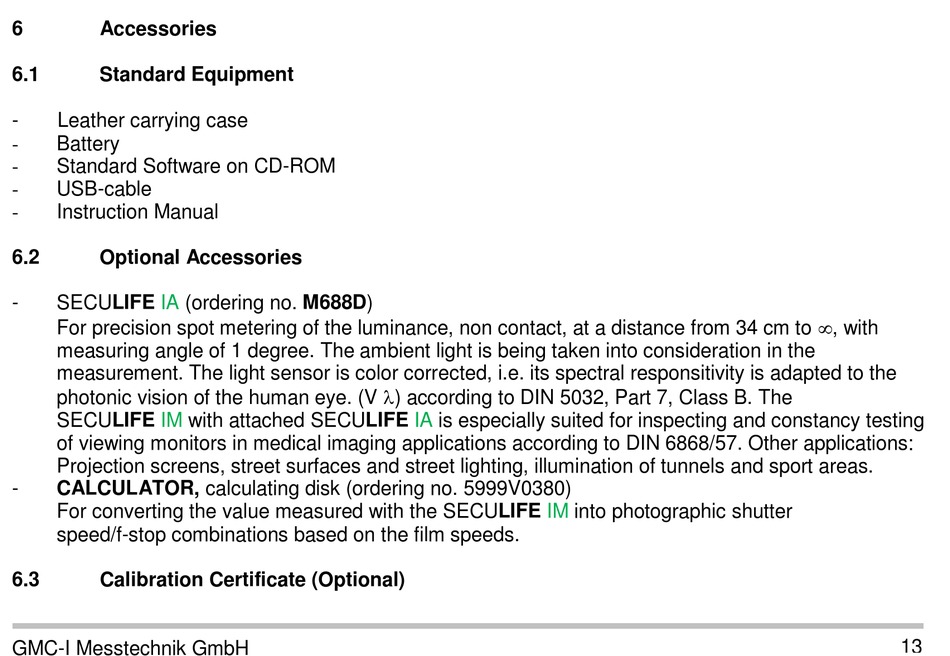 6 Accessories

6.1 Standard Equipment

- Leather carrying case
- Battery
- Standard Software on CD-ROM
- USB-cable
- Instruction Manual

6.2 Optional Accessories

- SECULIFE IA (ordering no. M688D)
For precision spot metering of the luminance, non contact, at a distance from 34 cm to $\infty$, with measuring angle of 1 degree. The ambient light is being taken into consideration in the measurement. The light sensor is color corrected, i.e. its spectral responsitivity is adapted to the photonic vision of the human eye. (V $\lambda$) according to DIN 5032, Part 7, Class B. The SECULIFE IM with attached SECULIFE IA is especially suited for inspecting and constancy testing of viewing monitors in medical imaging applications according to DIN 6868/57. Other applications: Projection screens, street surfaces and street lighting, illumination of tunnels and sport areas.
- CALCULATOR, calculating disk (ordering no. 5999V0380)
For converting the value measured with the SECULIFE IM into photographic shutter speed/f-stop combinations based on the film speeds.

6.3 Calibration Certificate (Optional)

GMC-I Messtechnik GmbH 13